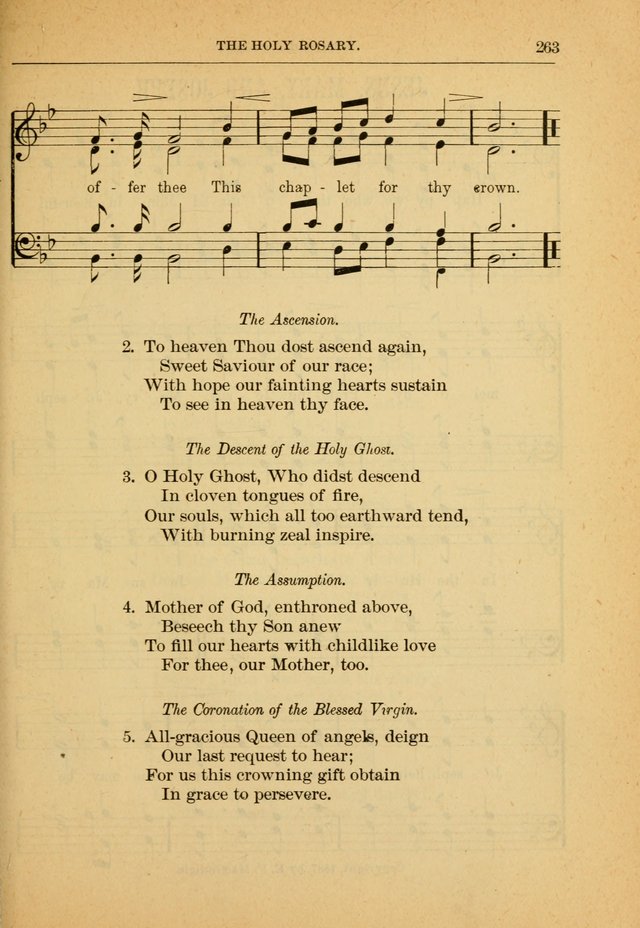 THE HOLY ROSARY. 263

of - fer thee This chap - let for thy crown.

The Ascension.

2. To heaven Thou dost ascend again,
Sweet Saviour of our race;
With hope our fainting hearts sustain
To see in heaven thy face.

The Descent of the Holy Ghost.

3. O Holy Ghost, Who didst descend
In cloven tongues of fire,
Our souls, which all too earthward tend,
With burning zeal inspire.

The Assumption.

4. Mother of God, enthroned above,
Beseech thy Son anew
To fill our hearts with childlike love
For thee, our Mother, too.

The Coronation of the Blessed Virgin.

5. All-gracious Queen of angels, deign
Our last request to hear;
For us this crowning gift obtain
In grace to persevere.